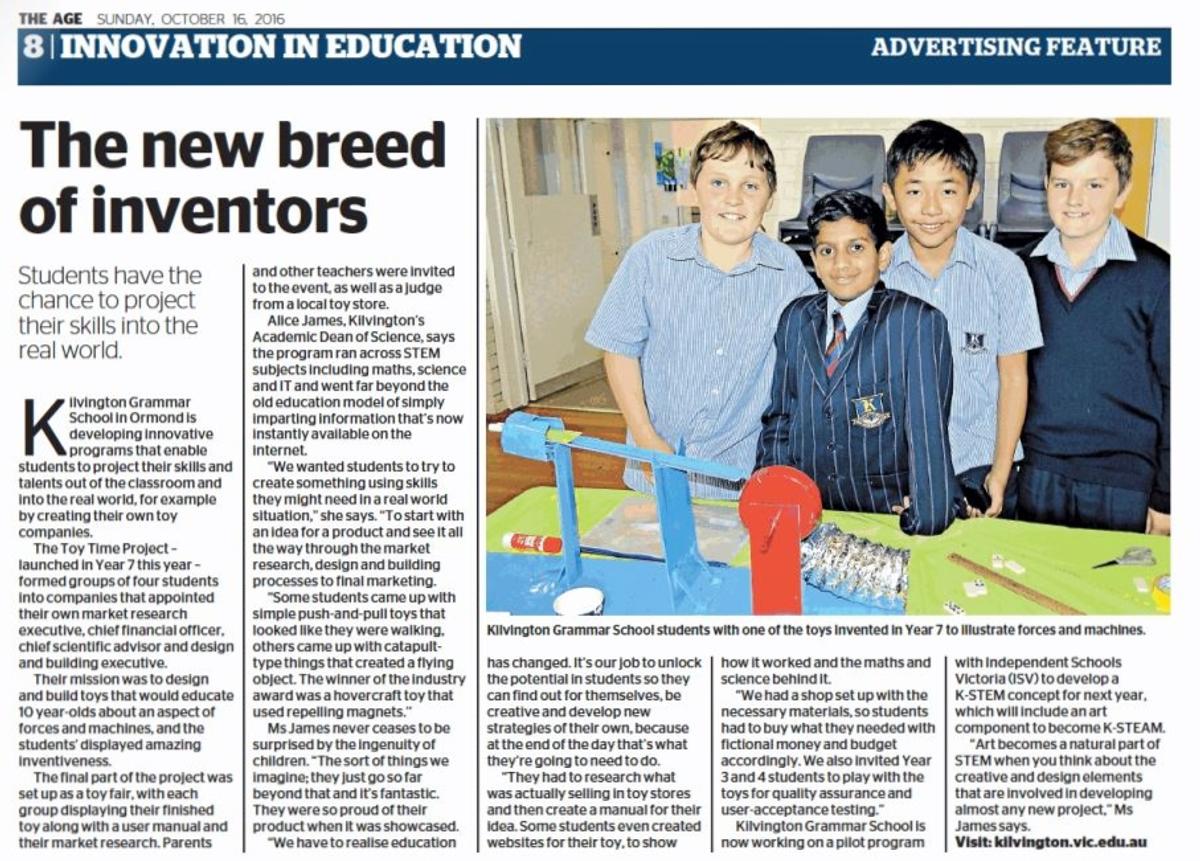 THE AGE SUNDAY, OCTOBER 16, 2016

8 | INNOVATION IN EDUCATION

ADVERTISING FEATURE

The new breed of inventors

Students have the chance to project their skills into the real world.

Kilvington Grammar School in Ormond is developing innovative programs that enable students to project their skills and talents out of the classroom and into the real world, for example by creating their own toy companies.

The Toy Time Project - launched in Year 7 this year - formed groups of four students into companies that appointed their own market research executive, chief financial officer, chief scientific advisor and design and building executive.

Their mission was to design and build toys that would educate 10 year-olds about an aspect of forces and machines, and the students' displayed amazing inventiveness.

The final part of the project was set up as a toy fair, with each group displaying their finished toy along with a user manual and their market research. Parents and other teachers were invited to the event, as well as a judge from a local toy store.

Alice James, Kilvington's Academic Dean of Science, says the program ran across STEM subjects including maths, science and IT and went far beyond the old education model of simply imparting information that's now instantly available on the internet.

"We wanted students to try to create something using skills they might need in a real world situation," she says. "To start with an idea for a product and see it all the way through the market research, design and building processes to final marketing.

"Some students came up with simple push-and-pull toys that looked like they were walking, others came up with catapult-type things that created a flying object. The winner of the industry award was a hovercraft toy that used repelling magnets."

Ms James never ceases to be surprised by the ingenuity of children. "The sort of things we imagine; they just go so far beyond that and it's fantastic. They were so proud of their product when it was showcased.

"We have to realise education has changed. It's our job to unlock the potential in students so they can find out for themselves, be creative and develop new strategies of their own, because at the end of the day that's what they're going to need to do.

"They had to research what was actually selling in toy stores and then create a manual for their idea. Some students even created websites for their toy, to show how it worked and the maths and science behind it.

"We had a shop set up with the necessary materials, so students had to buy what they needed with fictional money and budget accordingly. We also invited Year 3 and 4 students to play with the toys for quality assurance and user-acceptance testing."

Kilvington Grammar School is now working on a pilot program with Independent Schools Victoria (ISV) to develop a K-STEM concept for next year, which will include an art component to become K-STEAM.

"Art becomes a natural part of STEM when you think about the creative and design elements that are involved in developing almost any new project," Ms James says.

Visit: kilvington.vic.edu.au

Kilvington Grammar School students with one of the toys invented in Year 7 to illustrate forces and machines.